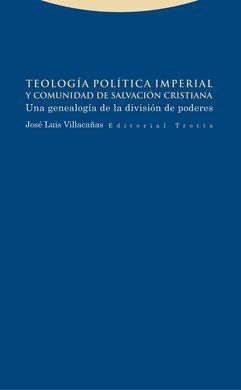 TEOLOGÍA POLÍTICA IMPERIAL
Y COMUNIDAD DE SALVACIÓN CRISTIANA
Una genealogía de la división de poderes

José Luis Villacañas Editorial Trotta